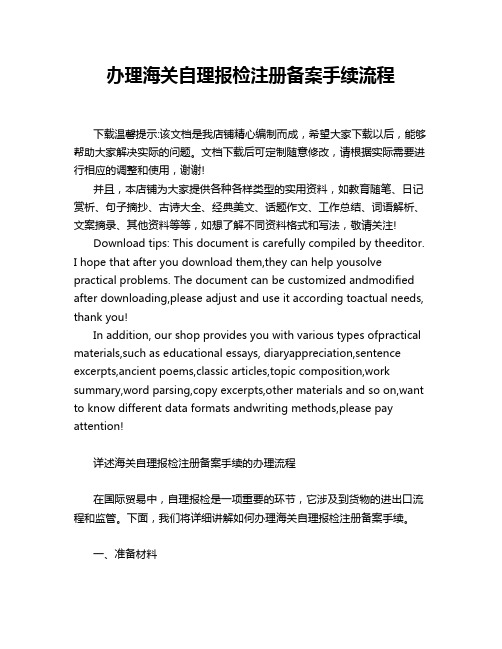 办理海关自理报检注册备案手续流程

下载温馨提示:该文档是我店铺精心编制而成，希望大家下载以后，能够帮助大家解决实际的问题。文档下载后可定制随意修改，请根据实际需要进行相应的调整和使用，谢谢!

并且，本店铺为大家提供各种各样类型的实用资料，如教育随笔、日记赏析、句子摘抄、古诗大全、经典美文、话题作文、工作总结、词语解析、文案摘录、其他资料等等，如想了解不同资料格式和写法，敬请关注!

Download tips: This document is carefully compiled by theeditor. I hope that after you download them,they can help yousolve practical problems. The document can be customized andmodified after downloading,please adjust and use it according toactual needs, thank you!

In addition, our shop provides you with various types ofpractical materials,such as educational essays, diaryappreciation,sentence excerpts,ancient poems,classic articles,topic composition,work summary,word parsing,copy excerpts,other materials and so on,want to know different data formats andwriting methods,please pay attention!

详述海关自理报检注册备案手续的办理流程

在国际贸易中，自理报检是一项重要的环节，它涉及到货物的进出口流程和监管。下面，我们将详细讲解如何办理海关自理报检注册备案手续。

一、准备材料